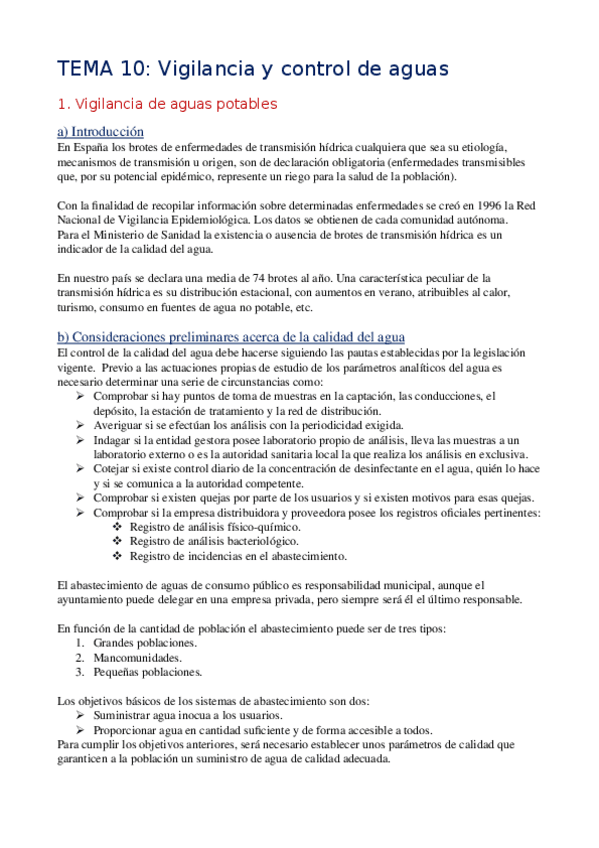 TEMA 10: Vigilancia y control de aguas

1. Vigilancia de aguas potables

a) Introducción
En España los brotes de enfermedades de transmisión hídrica cualquiera que sea su etiología, mecanismos de transmisión u origen, son de declaración obligatoria (enfermedades transmisibles que, por su potencial epidémico, represente un riego para la salud de la población).

Con la finalidad de recopilar información sobre determinadas enfermedades se creó en 1996 la Red Nacional de Vigilancia Epidemiológica. Los datos se obtienen de cada comunidad autónoma.
Para el Ministerio de Sanidad la existencia o ausencia de brotes de transmisión hídrica es un indicador de la calidad del agua.

En nuestro país se declara una media de 74 brotes al año. Una característica peculiar de la transmisión hídrica es su distribución estacional, con aumentos en verano, atribuibles al calor, turismo, consumo en fuentes de agua no potable, etc.

b) Consideraciones preliminares acerca de la calidad del agua
El control de la calidad del agua debe hacerse siguiendo las pautas establecidas por la legislación vigente. Previo a las actuaciones propias de estudio de los parámetros analíticos del agua es necesario determinar una serie de circunstancias como:
➢ Comprobar si hay puntos de toma de muestras en la captación, las conducciones, el depósito, la estación de tratamiento y la red de distribución.
➢ Averiguar si se efectúan los análisis con la periodicidad exigida.
➢ Indagar si la entidad gestora posee laboratorio propio de análisis, lleva las muestras a un laboratorio externo o es la autoridad sanitaria local la que realiza los análisis en exclusiva.
➢ Cotejar si existe control diario de la concentración de desinfectante en el agua, quién lo hace y si se comunica a la autoridad competente.
➢ Comprobar si existen quejas por parte de los usuarios y si existen motivos para esas quejas.
➢ Comprobar si la empresa distribuidora y proveedora posee los registros oficiales pertinentes:
❖ Registro de análisis físico-químico.
❖ Registro de análisis bacteriológico.
❖ Registro de incidencias en el abastecimiento.

El abastecimiento de aguas de consumo público es responsabilidad municipal, aunque el ayuntamiento puede delegar en una empresa privada, pero siempre será él el último responsable.

En función de la cantidad de población el abastecimiento puede ser de tres tipos:
1. Grandes poblaciones.
2. Mancomunidades.
3. Pequeñas poblaciones.

Los objetivos básicos de los sistemas de abastecimiento son dos:
➢ Suministrar agua inocua a los usuarios.
➢ Proporcionar agua en cantidad suficiente y de forma accesible a todos.
Para cumplir los objetivos anteriores, será necesario establecer unos parámetros de calidad que garanticen a la población un suministro de agua de calidad adecuada.